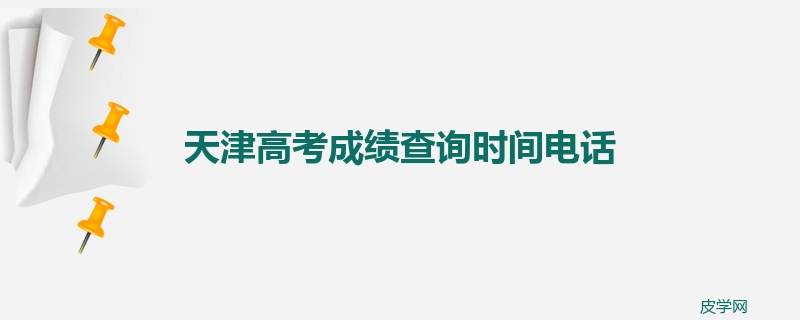 天津高考成绩查询时间电话

皮学网